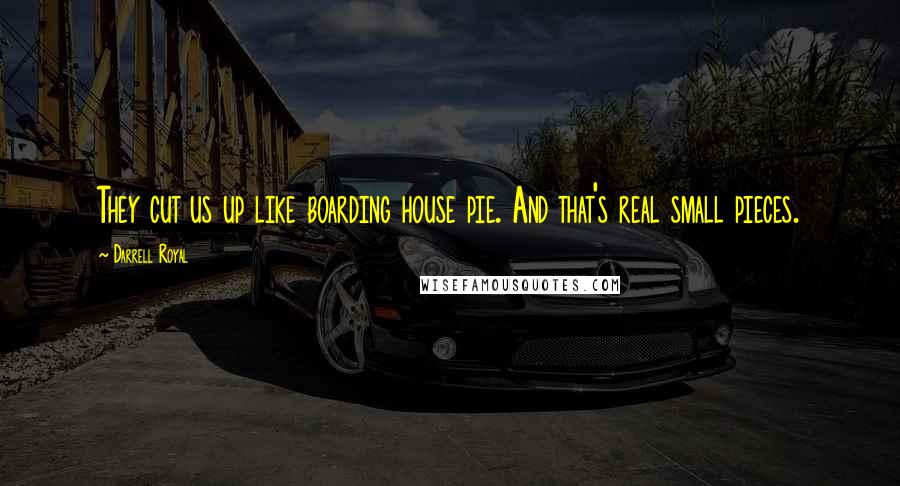 They cut us up like boarding house pie. And that's real small pieces.

~ Darrell Royal

WISEFAMOUSQUOTES.COM